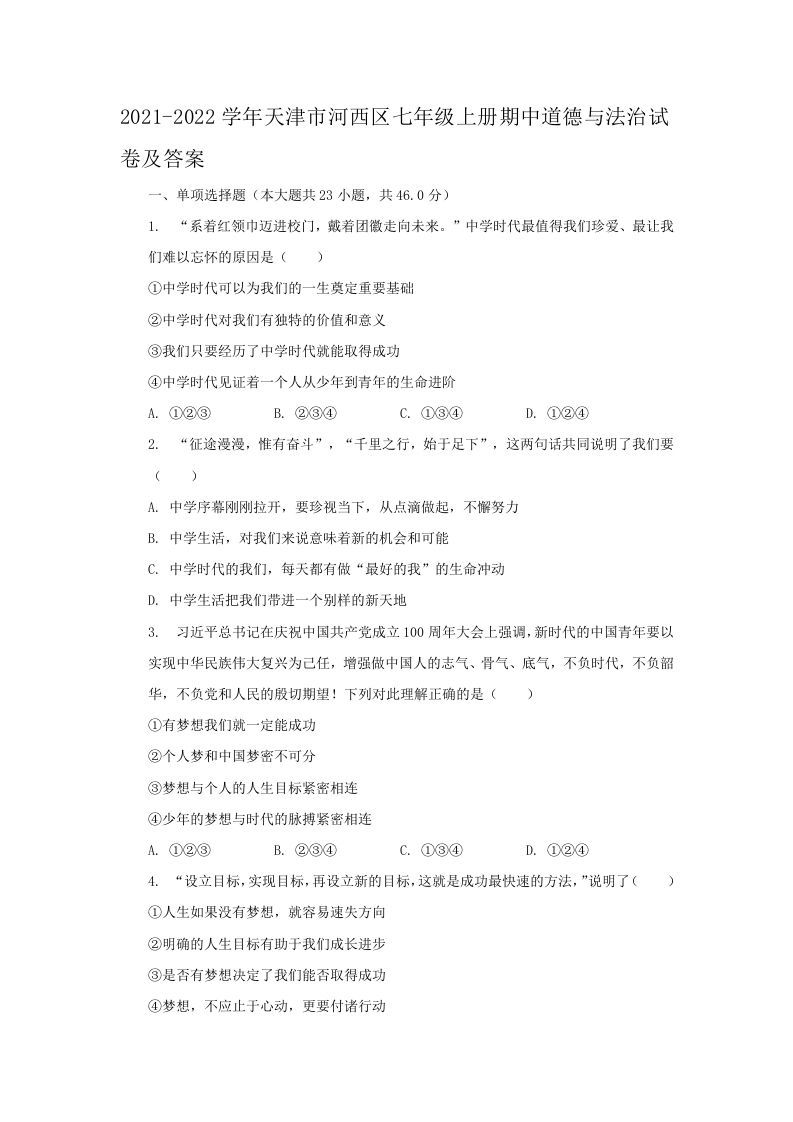 2021-2022 学年天津市河西区七年级上册期中道德与法治试卷及答案

一、单项选择题（本大题共 23 小题，共 46.0 分）

1. “系着红领巾迈进校门，戴着团徽走向未来。”中学时代最值得我们珍爱、最让我们难以忘怀的原因是（　　）

①中学时代可以为我们的一生奠定重要基础

②中学时代对我们有独特的价值和意义

③我们只要经历了中学时代就能取得成功

④中学时代见证着一个人从少年到青年的生命进阶

A. ①②③　　B. ②③④　　C. ①③④　　D. ①②④

2. “征途漫漫，惟有奋斗”，“千里之行，始于足下”，这两句话共同说明了我们要（　　）

A. 中学序幕刚刚拉开，要珍视当下，从点滴做起，不懈努力

B. 中学生活，对我们来说意味着新的机会和可能

C. 中学时代的我们，每天都有做“最好的我”的生命冲动

D. 中学生活把我们带进一个别样的新天地

3. 习近平总书记在庆祝中国共产党成立 100 周年大会上强调，新时代的中国青年要以实现中华民族伟大复兴为己任，增强做中国人的志气、骨气、底气，不负时代，不负韶华，不负党和人民的殷切期望！下列对此理解正确的是（　　）

①有梦想我们就一定能成功

②个人梦和中国梦密不可分

③梦想与个人的人生目标紧密相连

④少年的梦想与时代的脉搏紧密相连

A. ①②③　　B. ②③④　　C. ①③④　　D. ①②④

4. “设立目标，实现目标，再设立新的目标，这就是成功最快速的方法，”说明了（　　）

①人生如果没有梦想，就容易迷失方向

②明确的人生目标有助于我们成长进步

③是否有梦想决定了我们能否取得成功

④梦想，不应止于心动，更要付诸行动